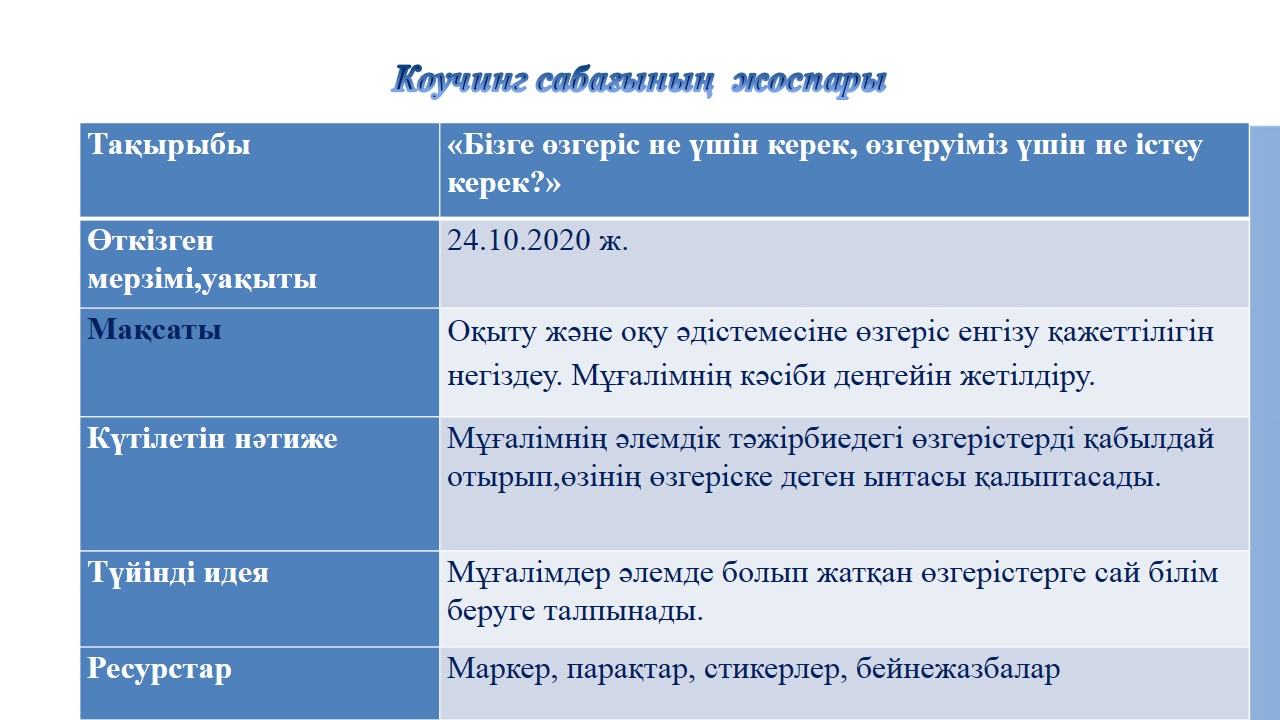 Коучинг сабағының жоспары

| Тақырыбы | «Бізге өзгеріс не үшін керек, өзгеруіміз үшін не істеу керек?» |
|---|---|
| Өткізген мерзімі,уақыты | 24.10.2020 ж. |
| Мақсаты | Оқыту және оқу әдістемесіне өзгеріс енгізу қажеттілігін негіздеу. Мұғалімнің кәсіби деңгейін жетілдіру. |
| Күтілетін нәтиже | Мұғалімнің әлемдік тәжірбиедегі өзгерістерді қабылдай отырып,өзінің өзгеріске деген ынтасы қалыптасады. |
| Түйінді идея | Мұғалімдер әлемде болып жатқан өзгерістерге сай білім беруге талпынады. |
| Ресурстар | Маркер, парақтар, стикерлер, бейнежазбалар |